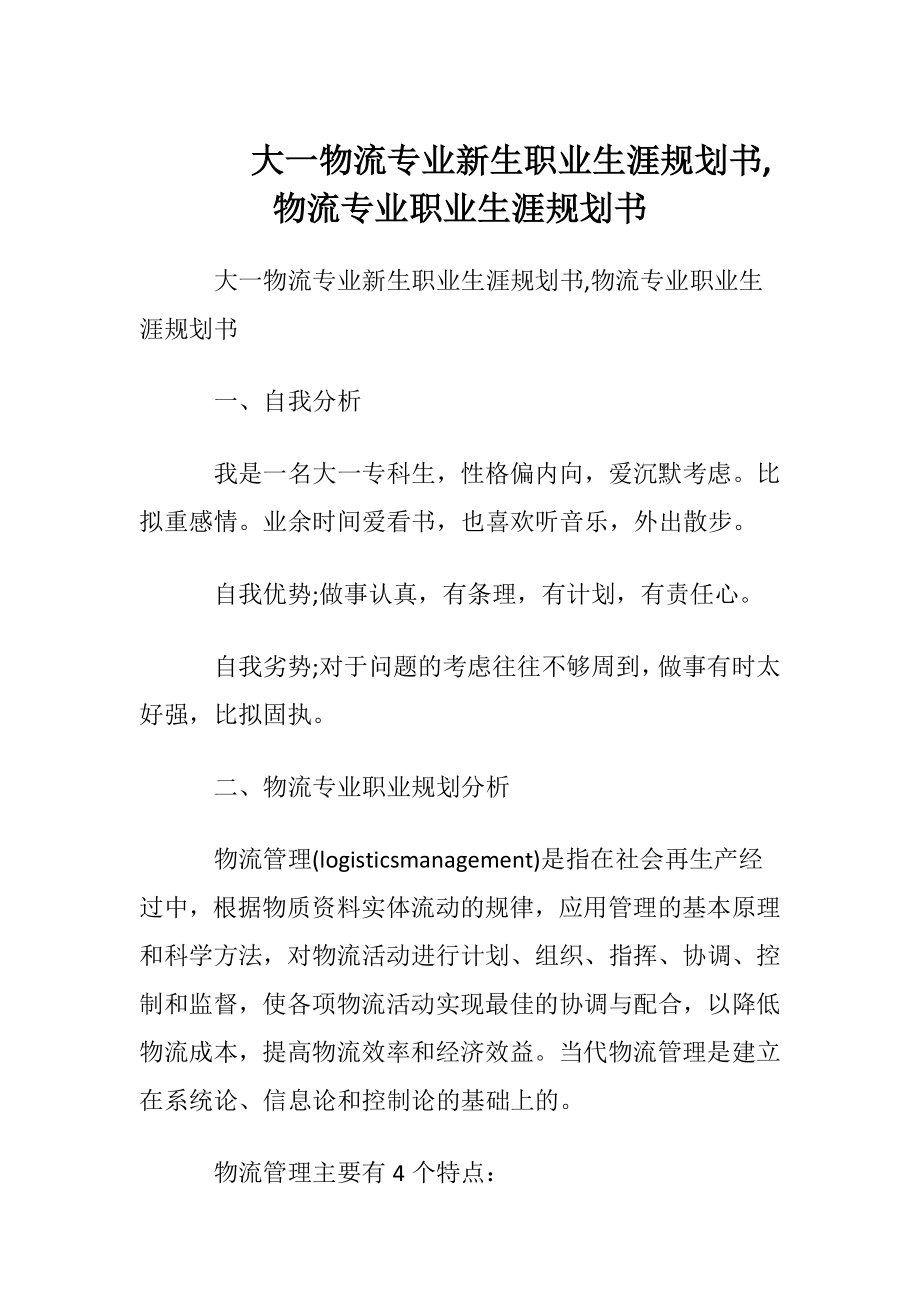 大一物流专业新生职业生涯规划书,物流专业职业生涯规划书

大一物流专业新生职业生涯规划书,物流专业职业生涯规划书

一、自我分析

我是一名大一专科生，性格偏内向，爱沉默考虑。比拟重感情。业余时间爱看书，也喜欢听音乐，外出散步。

自我优势;做事认真，有条理，有计划，有责任心。

自我劣势;对于问题的考虑往往不够周到，做事有时太好强，比拟固执。

二、物流专业职业规划分析

物流管理(logisticsmanagement)是指在社会再生产经过中，根据物质资料实体流动的规律，应用管理的基本原理和科学方法，对物流活动进行计划、组织、指挥、协调、控制和监督，使各项物流活动实现最佳的协调与配合，以降低物流成本，提高物流效率和经济效益。当代物流管理是建立在系统论、信息论和控制论的基础上的。

物流管理主要有 4 个特点：